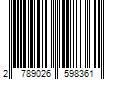 2 789026 598361